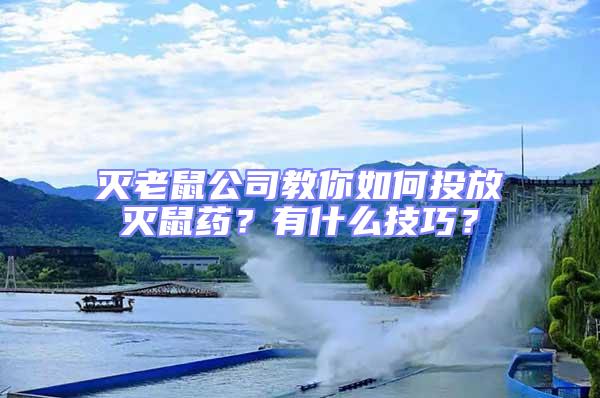 灭老鼠公司教你如何投放灭鼠药？有什么技巧？